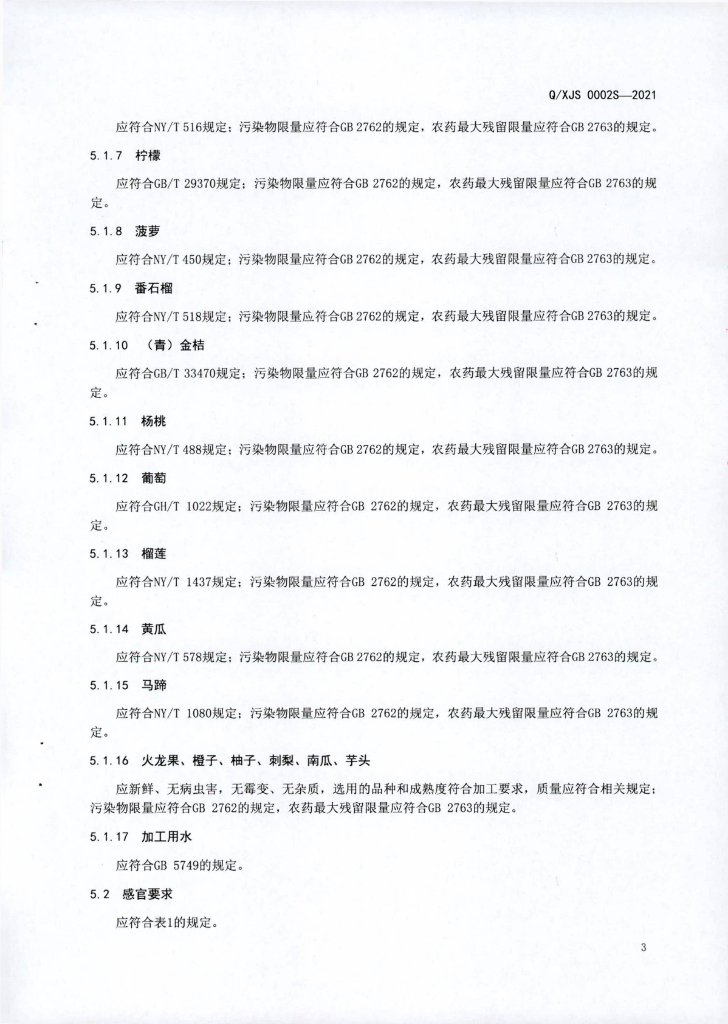 Q/XJS 0002S—2021

应符合NY/T 516规定；污染物限量应符合GB 2762的规定，农药最大残留限量应符合GB 2763的规定。

5.1.7 柠檬

应符合GB/T 29370规定；污染物限量应符合GB 2762的规定，农药最大残留限量应符合GB 2763的规定。

5.1.8 菠萝

应符合NY/T 450规定；污染物限量应符合GB 2762的规定，农药最大残留限量应符合GB 2763的规定。

5.1.9 番石榴

应符合NY/T 518规定；污染物限量应符合GB 2762的规定，农药最大残留限量应符合GB 2763的规定。

5.1.10 （青）金桔

应符合GB/T 33470规定；污染物限量应符合GB 2762的规定，农药最大残留限量应符合GB 2763的规定。

5.1.11 杨桃

应符合NY/T 488规定；污染物限量应符合GB 2762的规定，农药最大残留限量应符合GB 2763的规定。

5.1.12 葡萄

应符合GH/T 1022规定；污染物限量应符合GB 2762的规定，农药最大残留限量应符合GB 2763的规定。

5.1.13 榴莲

应符合NY/T 1437规定；污染物限量应符合GB 2762的规定，农药最大残留限量应符合GB 2763的规定。

5.1.14 黄瓜

应符合NY/T 578规定；污染物限量应符合GB 2762的规定，农药最大残留限量应符合GB 2763的规定。

5.1.15 马蹄

应符合NY/T 1080规定；污染物限量应符合GB 2762的规定，农药最大残留限量应符合GB 2763的规定。

5.1.16 火龙果、橙子、柚子、刺梨、南瓜、芋头

应新鲜、无病虫害，无霉变、无杂质，选用的品种和成熟度符合加工要求，质量应符合相关规定；污染物限量应符合GB 2762的规定，农药最大残留限量应符合GB 2763的规定。

5.1.17 加工用水

应符合GB 5749的规定。

5.2 感官要求

应符合表1的规定。

3